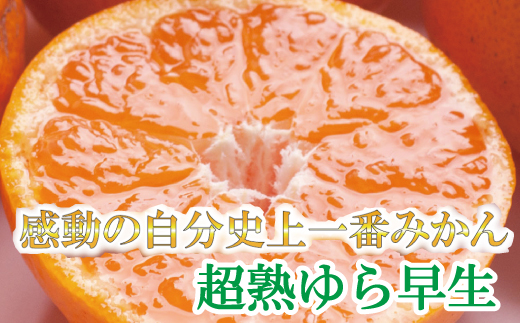 感動の自分史上一番みかん
超熟ゆら早生